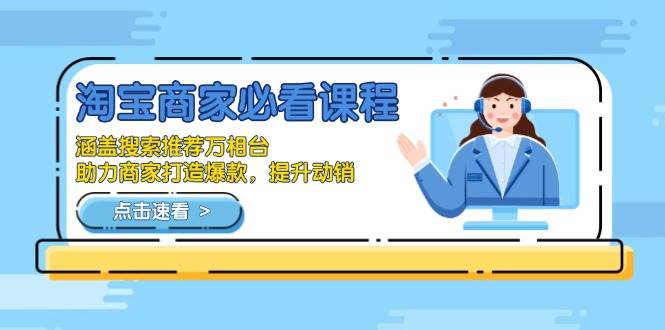 淘宝商家必看课程

涵盖搜索推荐万相台
助力商家打造爆款，提升动销

点击速看 >